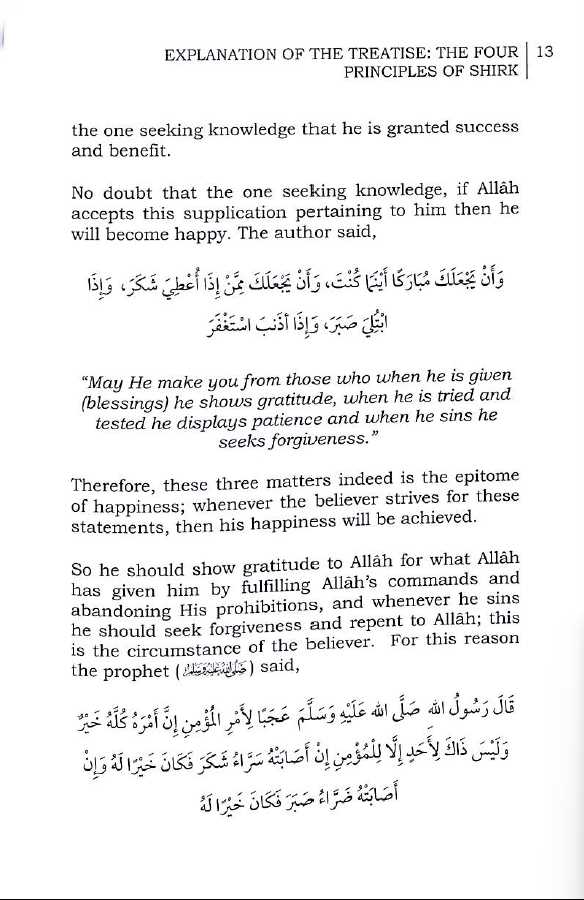 EXPLANATION OF THE TREATISE: THE FOUR PRINCIPLES OF SHIRK | 13

the one seeking knowledge that he is granted success and benefit.

No doubt that the one seeking knowledge, if Allâh accepts this supplication pertaining to him then he will become happy. The author said,

وَأَنْ يَجْعَلَكَ مُبَارَكًا أَيْنَمَا كُنْتَ، وَأَنْ يَجْعَلَكَ مِمَّنْ إِذَا أُعْطِيَ شَكَرَ، وَإِذَا ابْتُلِيَ صَبَرَ، وَإِذَا أَذْنَبَ اسْتَغْفَرَ

"May He make you from those who when he is given (blessings) he shows gratitude, when he is tried and tested he displays patience and when he sins he seeks forgiveness."

Therefore, these three matters indeed is the epitome of happiness; whenever the believer strives for these statements, then his happiness will be achieved.

So he should show gratitude to Allâh for what Allâh has given him by fulfilling Allâh's commands and abandoning His prohibitions, and whenever he sins he should seek forgiveness and repent to Allâh; this is the circumstance of the believer. For this reason the prophet (ﷺ) said,

قَالَ رَسُولُ اللهِ صَلَّى اللهُ عَلَيْهِ وَسَلَّمَ عَجَبًا لِأَمْرِ الْمُؤْمِنِ إِنَّ أَمْرَهُ كُلَّهُ خَيْرٌ وَلَيْسَ ذَاكَ لِأَحَدٍ إِلَّا لِلْمُؤْمِنِ إِنْ أَصَابَتْهُ سَرَّاءُ شَكَرَ فَكَانَ خَيْرًا لَهُ وَإِنْ أَصَابَتْهُ ضَرَّاءُ صَبَرَ فَكَانَ خَيْرًا لَهُ